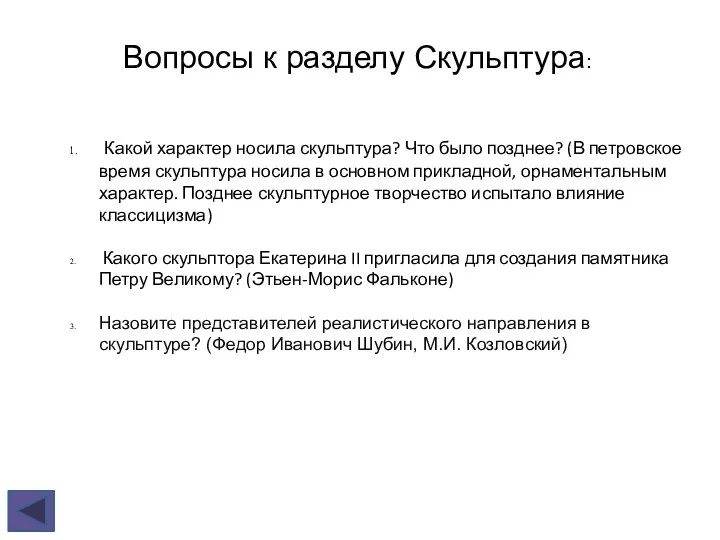 Вопросы к разделу Скульптура:

1. Какой характер носила скульптура? Что было позднее? (В петровское время скульптура носила в основном прикладной, орнаментальным характер. Позднее скульптурное творчество испытало влияние классицизма)

2. Какого скульптора Екатерина II пригласила для создания памятника Петру Великому? (Этьен-Морис Фальконе)

3. Назовите представителей реалистического направления в скульптуре? (Федор Иванович Шубин, М.И. Козловский)